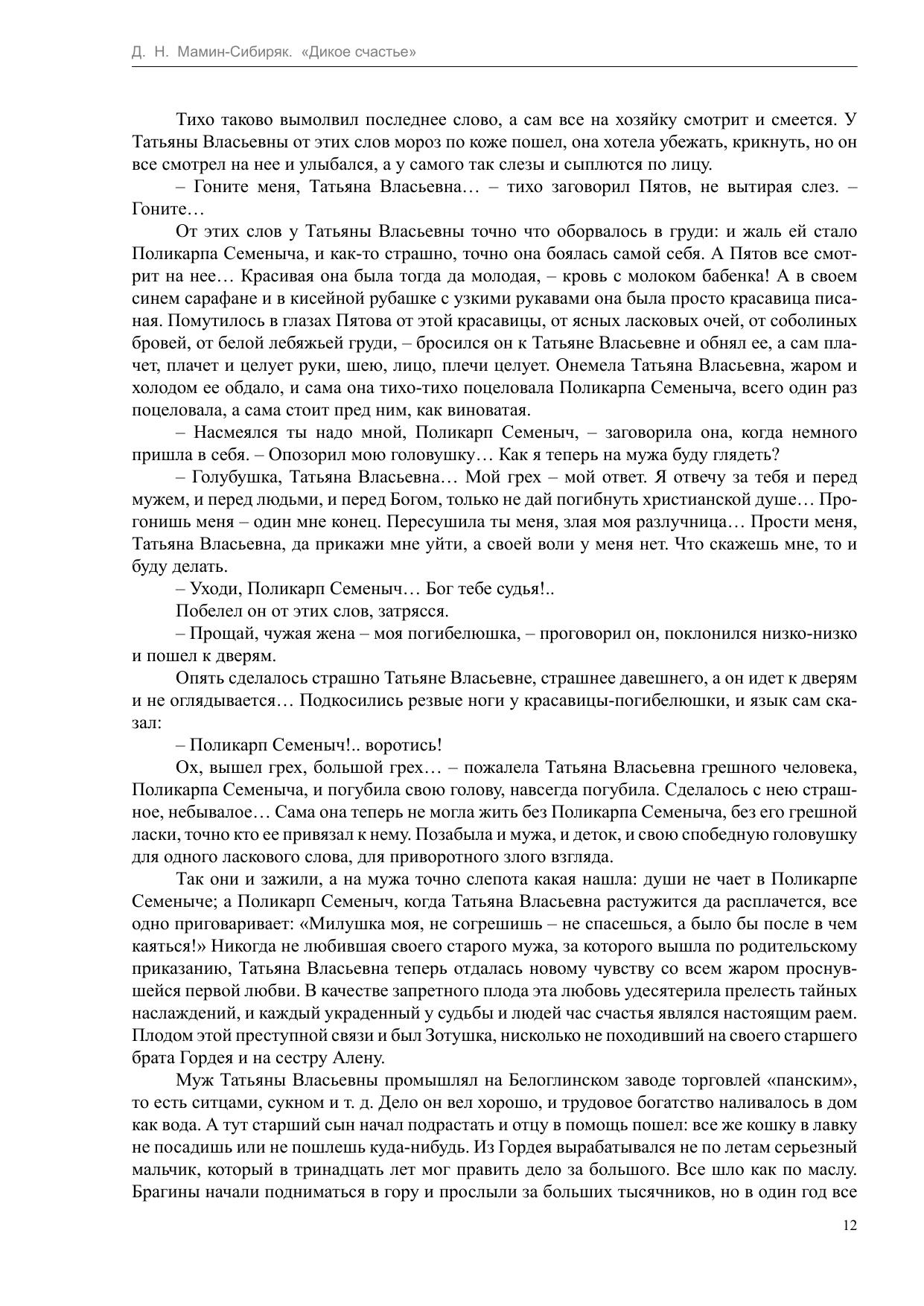 Д. Н. Мамин-Сибиряк. «Дикое счастье»

Тихо таково вымолвил последнее слово, а сам все на хозяйку смотрит и смеется. У Татьяны Власьевны от этих слов мороз по коже пошел, она хотела убежать, крикнуть, но он все смотрел на нее и улыбался, а у самого так слезы и сыплются по лицу.

– Гоните меня, Татьяна Власьевна… – тихо заговорил Пятов, не вытирая слез. – Гоните…

От этих слов у Татьяны Власьевны точно что оборвалось в груди: и жаль ей стало Поликарпа Семеныча, и как-то страшно, точно она боялась самой себя. А Пятов все смотрит на нее… Красивая она была тогда да молодая, – кровь с молоком бабенка! А в своем синем сарафане и в кисейной рубашке с узкими рукавами она была просто красавица писаная. Помутилось в глазах Пятова от этой красавицы, от ясных ласковых очей, от соболиных бровей, от белой лебяжьей груди, – бросился он к Татьяне Власьевне и обнял ее, а сам плачет, плачет и целует руки, шею, лицо, плечи целует. Онемела Татьяна Власьевна, жаром и холодом ее обдало, и сама она тихо-тихо поцеловала Поликарпа Семеныча, всего один раз поцеловала, а сама стоит пред ним, как виноватая.

– Насмеялся ты надо мной, Поликарп Семеныч, – заговорила она, когда немного пришла в себя. – Опозорил мою головушку… Как я теперь на мужа буду глядеть?

– Голубушка, Татьяна Власьевна… Мой грех – мой ответ. Я отвечу за тебя и перед мужем, и перед людьми, и перед Богом, только не дай погибнуть христианской душе… Прогонишь меня – один мне конец. Пересушила ты меня, злая моя разлучница… Прости меня, Татьяна Власьевна, да прикажи мне уйти, а своей воли у меня нет. Что скажешь мне, то и буду делать.

– Уходи, Поликарп Семеныч… Бог тебе судья!..

Побелел он от этих слов, затрясся.

– Прощай, чужая жена – моя погибелюшка, – проговорил он, поклонился низко-низко и пошел к дверям.

Опять сделалось страшно Татьяне Власьевне, страшнее давешнего, а он идет к дверям и не оглядывается… Подкосились резвые ноги у красавицы-погибелюшки, и язык сам сказал:

– Поликарп Семеныч!.. воротись!

Ох, вышел грех, большой грех… – пожалела Татьяна Власьевна грешного человека, Поликарпа Семеныча, и погубила свою голову, навсегда погубила. Сделалось с нею страшное, небывалое… Сама она теперь не могла жить без Поликарпа Семеныча, без его грешной ласки, точно кто ее привязал к нему. Позабыла и мужа, и деток, и свою спобедную головушку для одного ласкового слова, для приворотного злого взгляда.

Так они и зажили, а на мужа точно слепота какая нашла: души не чает в Поликарпе Семеныче; а Поликарп Семеныч, когда Татьяна Власьевна растужится да расплачется, все одно приговаривает: «Милушка моя, не согрешишь – не спасешься, а было бы после в чем каяться!» Никогда не любившая своего старого мужа, за которого вышла по родительскому приказанию, Татьяна Власьевна теперь отдалась новому чувству со всем жаром проснувшейся первой любви. В качестве запретного плода эта любовь удесятерила прелесть тайных наслаждений, и каждый украденный у судьбы и людей час счастья являлся настоящим раем. Плодом этой преступной связи и был Зотушка, нисколько не походивший на своего старшего брата Гордея и на сестру Алену.

Муж Татьяны Власьевны промышлял на Белоглинском заводе торговлей «панским», то есть ситцами, сукном и т. д. Дело он вел хорошо, и трудовое богатство наливалось в дом как вода. А тут старший сын начал подрастать и отцу в помощь пошел: все же кошку в лавку не посадишь или не пошлешь куда-нибудь. Из Гордея вырабатывался не по летам серьезный мальчик, который в тринадцать лет мог править дело за большого. Все шло как по маслу. Брагины начали подниматься в гору и прослыли за больших тысячников, но в один год все

12